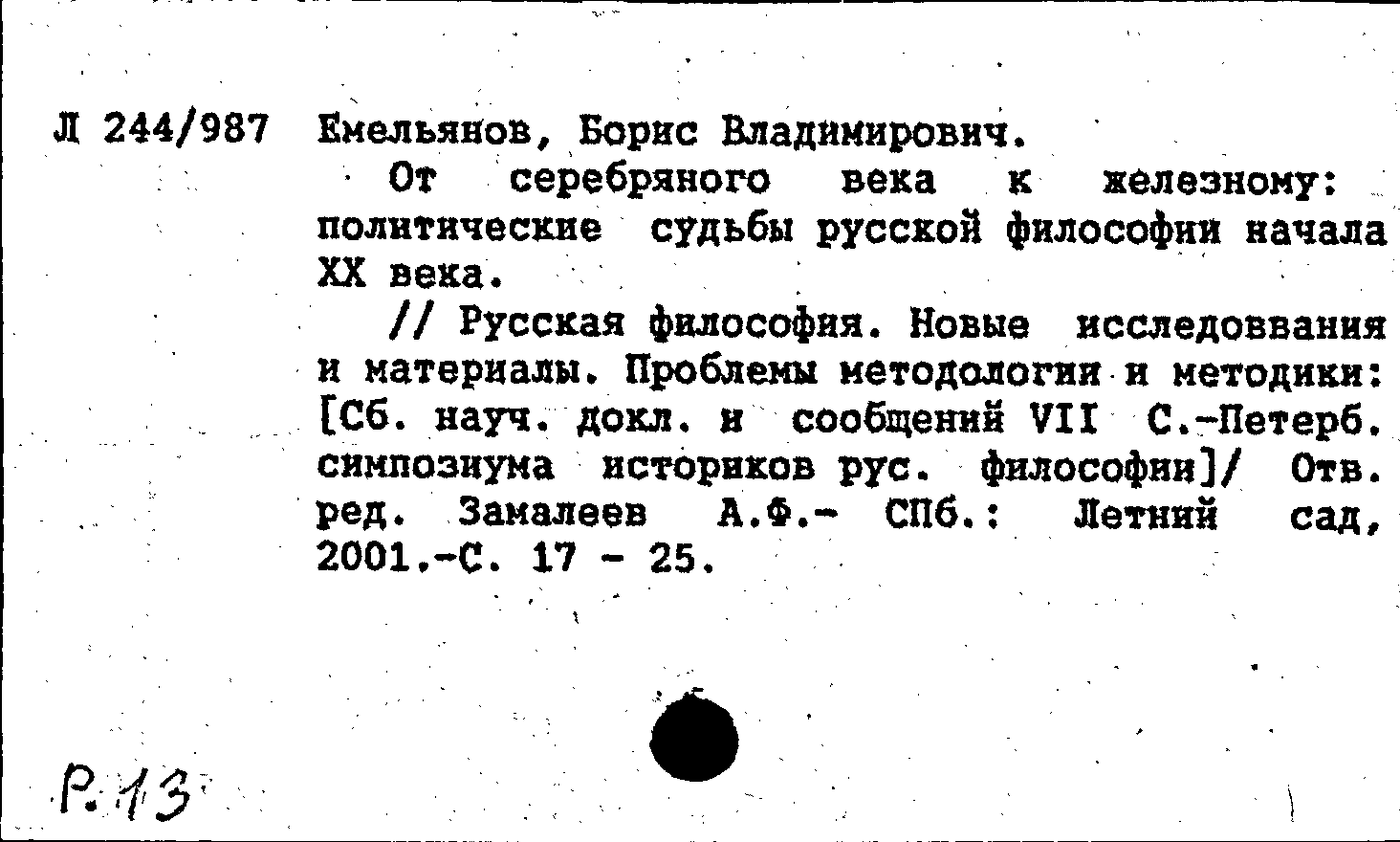 Л 244/987 Емельянов, Борис Владимирович.

От серебряного века к железному: политические судьбы русской философии начала XX века.

// Русская философия. Новые исследоввания и материалы. Проблемы методологии и методики: [Сб. науч. докл. и сообщений VII С.-Петерб. симпозиума историков рус. философии]/ Отв. ред. Замалеев А.Ф.- СПб.: Летний сад, 2001.-С. 17 - 25.

Р. 13